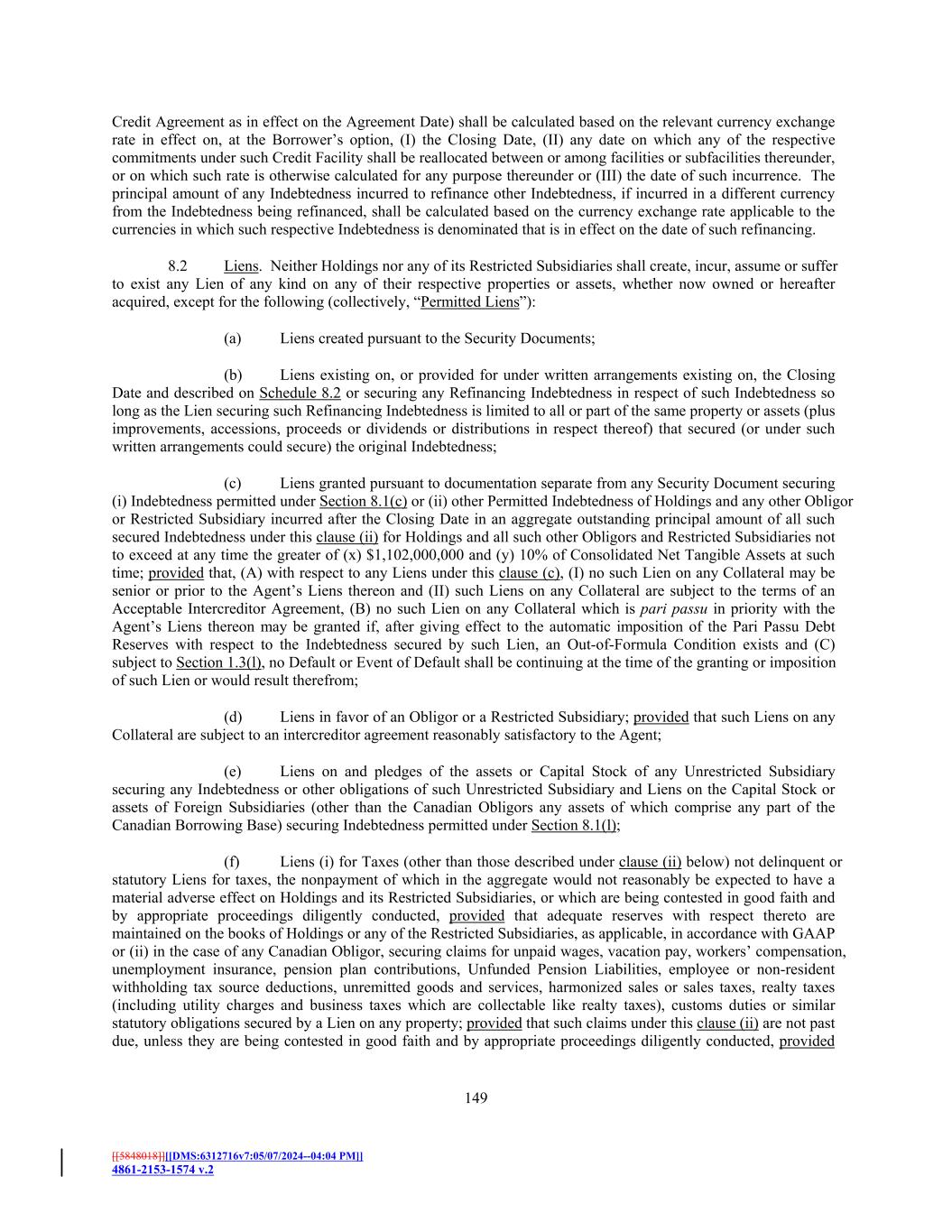 Credit Agreement as in effect on the Agreement Date) shall be calculated based on the relevant currency exchange rate in effect on, at the Borrower's option, (I) the Closing Date, (II) any date on which any of the respective commitments under such Credit Facility shall be reallocated between or among facilities or subfacilities thereunder, or on which such rate is otherwise calculated for any purpose thereunder or (III) the date of such incurrence. The principal amount of any Indebtedness incurred to refinance other Indebtedness, if incurred in a different currency from the Indebtedness being refinanced, shall be calculated based on the currency exchange rate applicable to the currencies in which such respective Indebtedness is denominated that is in effect on the date of such refinancing.

8.2 Liens. Neither Holdings nor any of its Restricted Subsidiaries shall create, incur, assume or suffer to exist any Lien of any kind on any of their respective properties or assets, whether now owned or hereafter acquired, except for the following (collectively, "Permitted Liens"):

(a) Liens created pursuant to the Security Documents;

(b) Liens existing on, or provided for under written arrangements existing on, the Closing Date and described on Schedule 8.2 or securing any Refinancing Indebtedness in respect of such Indebtedness so long as the Lien securing such Refinancing Indebtedness is limited to all or part of the same property or assets (plus improvements, accessions, proceeds or dividends or distributions in respect thereof) that secured (or under such written arrangements could secure) the original Indebtedness;

(c) Liens granted pursuant to documentation separate from any Security Document securing (i) Indebtedness permitted under Section 8.1(c) or (ii) other Permitted Indebtedness of Holdings and any other Obligor or Restricted Subsidiary incurred after the Closing Date in an aggregate outstanding principal amount of all such secured Indebtedness under this clause (ii) for Holdings and all such other Obligors and Restricted Subsidiaries not to exceed at any time the greater of (x) $1,102,000,000 and (y) 10% of Consolidated Net Tangible Assets at such time; provided that, (A) with respect to any Liens under this clause (c), (I) no such Lien on any Collateral may be senior or prior to the Agent's Liens thereon and (II) such Liens on any Collateral are subject to the terms of an Acceptable Intercreditor Agreement, (B) no such Lien on any Collateral which is pari passu in priority with the Agent's Liens thereon may be granted if, after giving effect to the automatic imposition of the Pari Passu Debt Reserves with respect to the Indebtedness secured by such Lien, an Out-of-Formula Condition exists and (C) subject to Section 1.3(l), no Default or Event of Default shall be continuing at the time of the granting or imposition of such Lien or would result therefrom;

(d) Liens in favor of an Obligor or a Restricted Subsidiary; provided that such Liens on any Collateral are subject to an intercreditor agreement reasonably satisfactory to the Agent;

(e) Liens on and pledges of the assets or Capital Stock of any Unrestricted Subsidiary securing any Indebtedness or other obligations of such Unrestricted Subsidiary and Liens on the Capital Stock or assets of Foreign Subsidiaries (other than the Canadian Obligors any assets of which comprise any part of the Canadian Borrowing Base) securing Indebtedness permitted under Section 8.1(l);

(f) Liens (i) for Taxes (other than those described under clause (ii) below) not delinquent or statutory Liens for taxes, the nonpayment of which in the aggregate would not reasonably be expected to have a material adverse effect on Holdings and its Restricted Subsidiaries, or which are being contested in good faith and by appropriate proceedings diligently conducted, provided that adequate reserves with respect thereto are maintained on the books of Holdings or any of the Restricted Subsidiaries, as applicable, in accordance with GAAP or (ii) in the case of any Canadian Obligor, securing claims for unpaid wages, vacation pay, workers' compensation, unemployment insurance, pension plan contributions, Unfunded Pension Liabilities, employee or non-resident withholding tax source deductions, unremitted goods and services, harmonized sales or sales taxes, realty taxes (including utility charges and business taxes which are collectable like realty taxes), customs duties or similar statutory obligations secured by a Lien on any property; provided that such claims under this clause (ii) are not past due, unless they are being contested in good faith and by appropriate proceedings diligently conducted, provided

149

[[5848018]][[DMS:6312716v7:05/07/2024--04:04 PM]]
4861-2153-1574 v.2